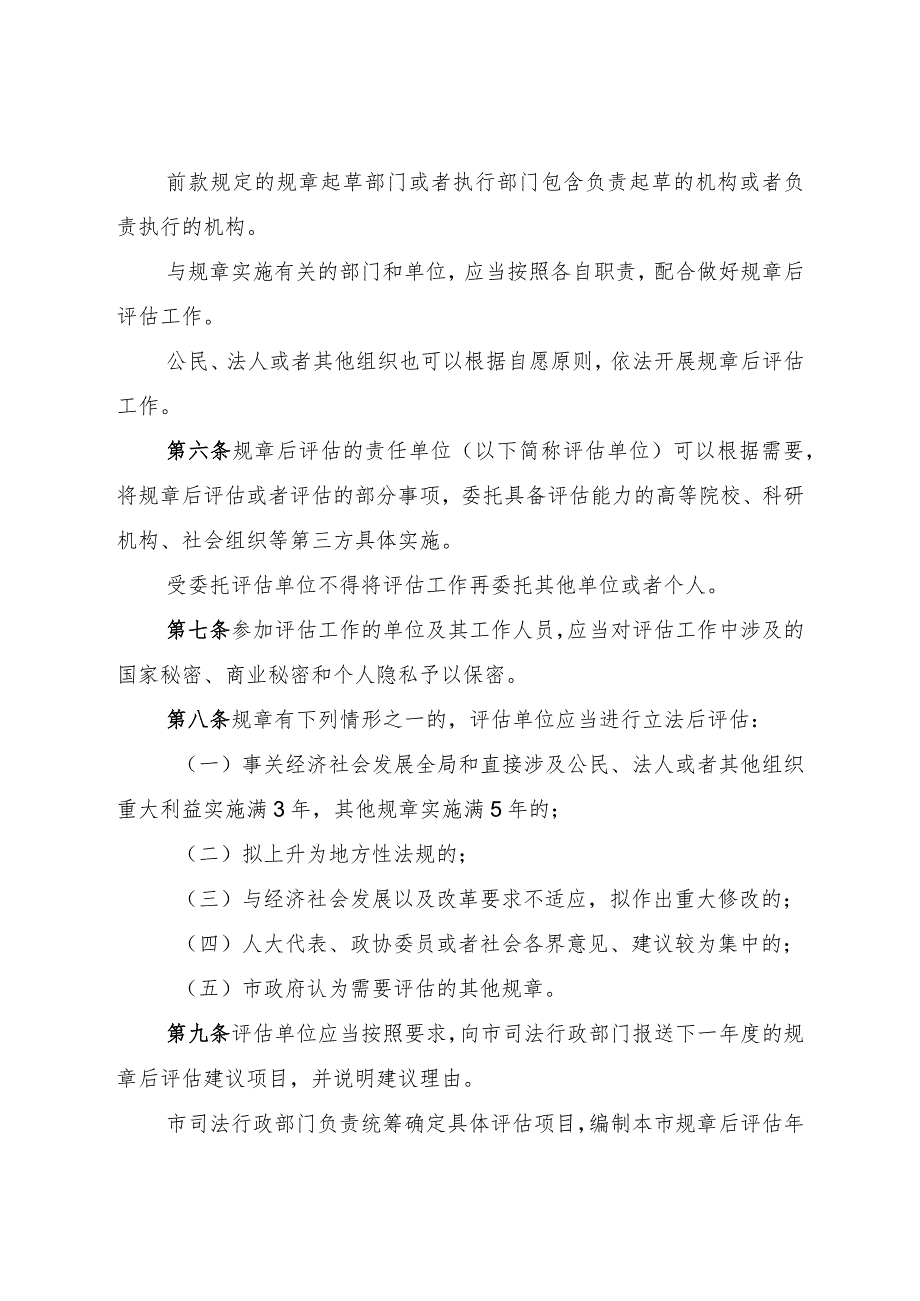 前款规定的规章起草部门或者执行部门包含负责起草的机构或者负责执行的机构。

与规章实施有关的部门和单位，应当按照各自职责，配合做好规章后评估工作。

公民、法人或者其他组织也可以根据自愿原则，依法开展规章后评估工作。

第六条规章后评估的责任单位（以下简称评估单位）可以根据需要，将规章后评估或者评估的部分事项，委托具备评估能力的高等院校、科研机构、社会组织等第三方具体实施。

受委托评估单位不得将评估工作再委托其他单位或者个人。

第七条参加评估工作的单位及其工作人员，应当对评估工作中涉及的国家秘密、商业秘密和个人隐私予以保密。

第八条规章有下列情形之一的，评估单位应当进行立法后评估：

（一）事关经济社会发展全局和直接涉及公民、法人或者其他组织重大利益实施满3年，其他规章实施满5年的；

（二）拟上升为地方性法规的；

（三）与经济社会发展以及改革要求不适应，拟作出重大修改的；

（四）人大代表、政协委员或者社会各界意见、建议较为集中的；

（五）市政府认为需要评估的其他规章。

第九条评估单位应当按照要求，向市司法行政部门报送下一年度的规章后评估建议项目，并说明建议理由。

市司法行政部门负责统筹确定具体评估项目，编制本市规章后评估年